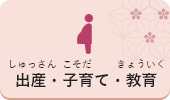 しゅっさん こそだ きょういく
出産・子育て・教育